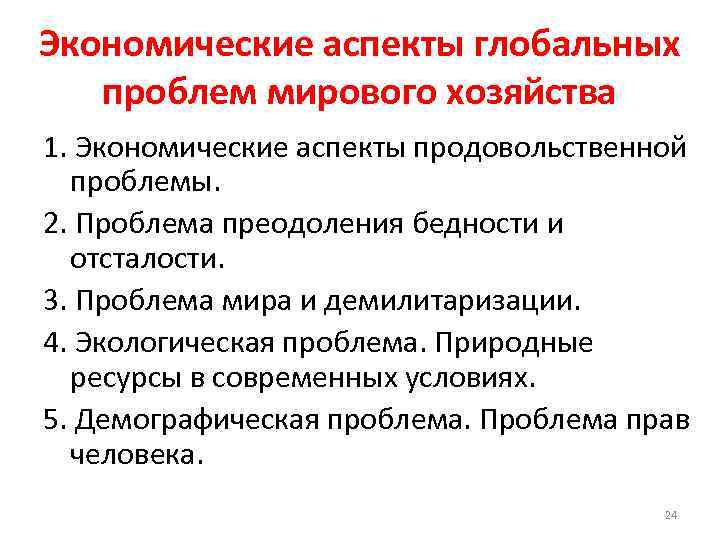 Экономические аспекты глобальных проблем мирового хозяйства

1. Экономические аспекты продовольственной проблемы.

2. Проблема преодоления бедности и отсталости.

3. Проблема мира и демилитаризации.

4. Экологическая проблема. Природные ресурсы в современных условиях.

5. Демографическая проблема. Проблема прав человека.

24